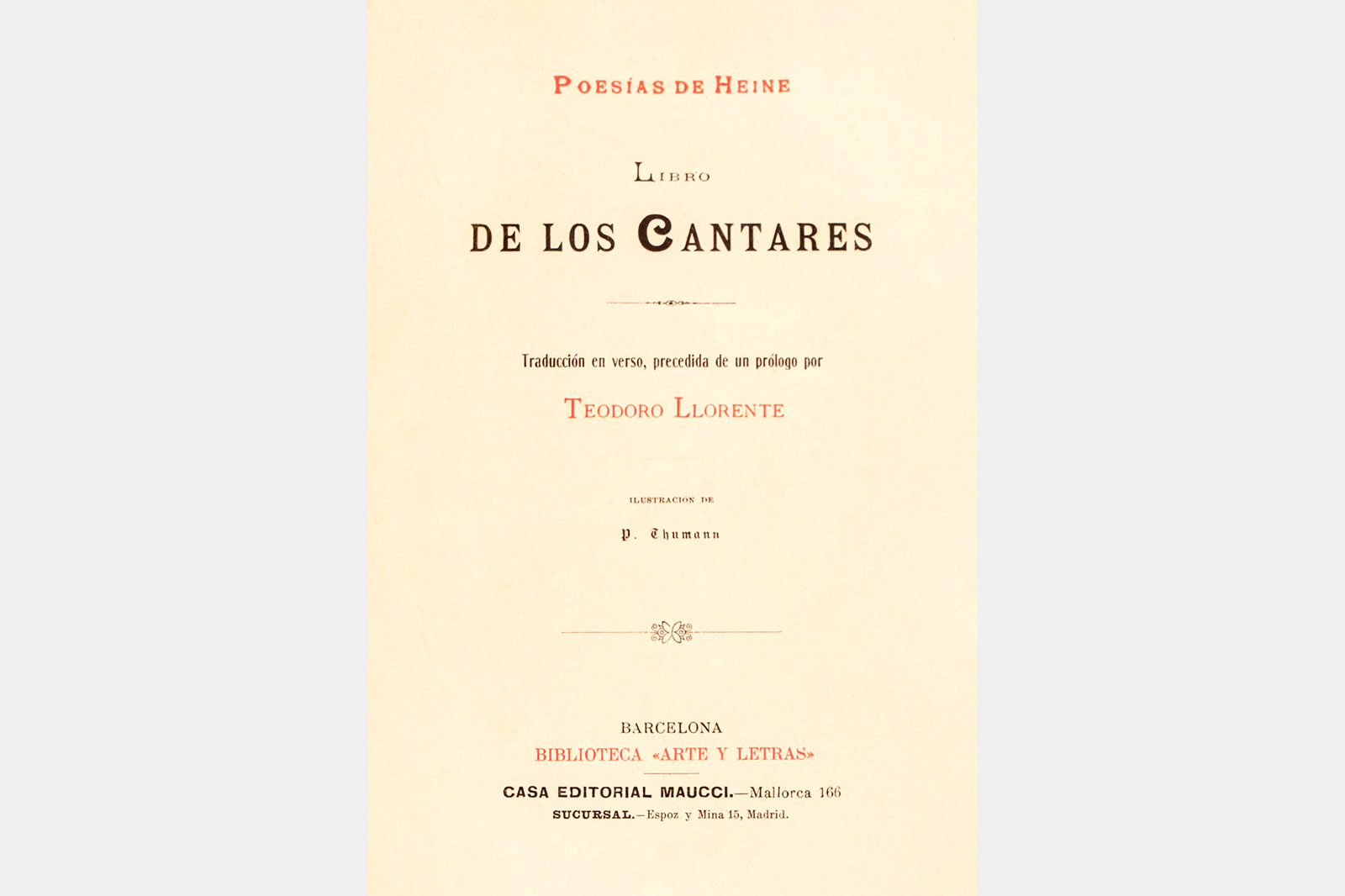 POESÍAS DE HEINE

LIBRO

DE LOS CANTARES

Traducción en verso, precedida de un prólogo por

TEODORO LLORENTE

ILUSTRACION DE

P. Thumann

BARCELONA

BIBLIOTECA «ARTE Y LETRAS»

CASA EDITORIAL MAUCCI.—Mallorca 166

SUCURSAL.—Espoz y Mina 15, Madrid.